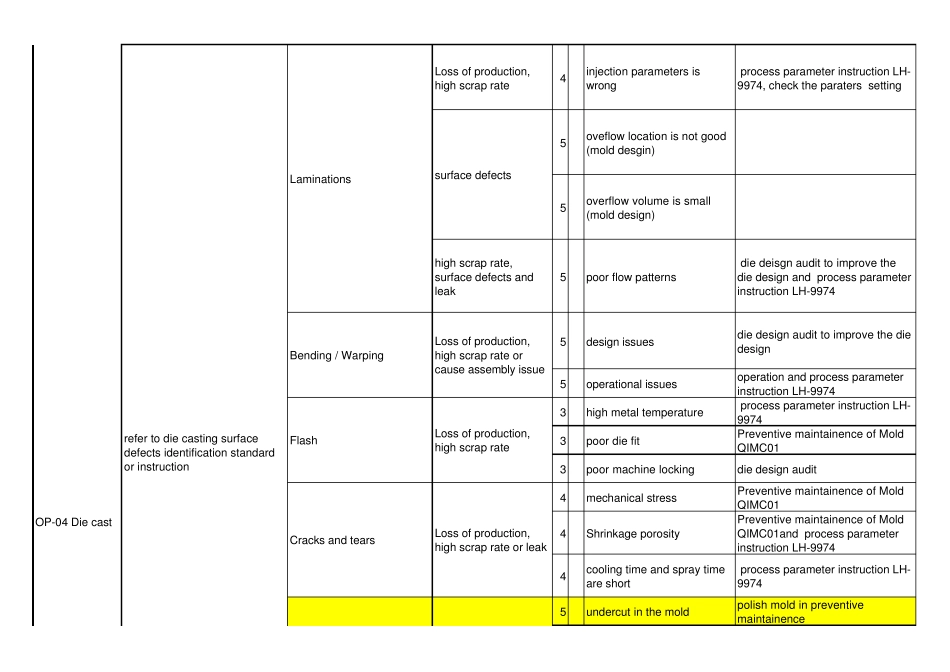 | | | | | | | | |
|---|---|---|---|---|---|---|---|
| OP-04 Die cast | refer to die casting surface defects identification standard or instruction | Laminations | Loss of production, high scrap rate | 4 | | injection parameters is wrong | process parameter instruction LH-9974, check the paraters setting |
| | | | surface defects | 5 | | oveflow location is not good (mold desgin) | |
| | | | | 5 | | overflow volume is small (mold design) | |
| | | | high scrap rate, surface defects and leak | 5 | | poor flow patterns | die deisgn audit to improve the die design and process parameter instruction LH-9974 |
| | | Bending / Warping | Loss of production, high scrap rate or cause assembly issue | 5 | | design issues | die design audit to improve the die design |
| | | | | 5 | | operational issues | operation and process parameter instruction LH-9974 |
| | | Flash | Loss of production, high scrap rate | 3 | | high metal temperature | process parameter instruction LH-9974 |
| | | | | 3 | | poor die fit | Preventive maintainence of Mold QIMC01 |
| | | | | 3 | | poor machine locking | die design audit |
| | | Cracks and tears | Loss of production, high scrap rate or leak | 4 | | mechanical stress | Preventive maintainence of Mold QIMC01 |
| | | | | 4 | | Shrinkage porosity | Preventive maintainence of Mold QIMC01and process parameter instruction LH-9974 |
| | | | | 4 | | cooling time and spray time are short | process parameter instruction LH-9974 |
| | | | | 5 | | undercut in the mold | polish mold in preventive maintainence |